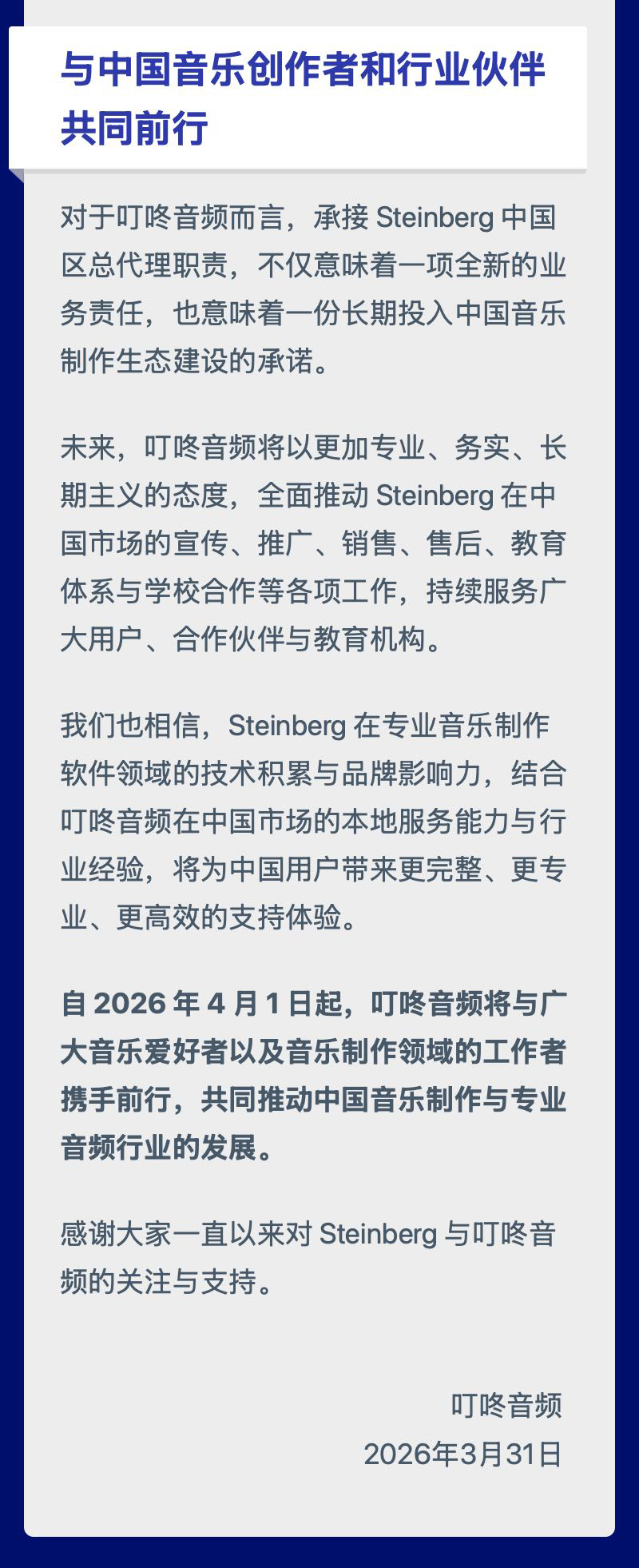 与中国音乐创作者和行业伙伴共同前行

对于叮咚音频而言，承接 Steinberg 中国区总代理职责，不仅意味着一项全新的业务责任，也意味着一份长期投入中国音乐制作生态建设的承诺。

未来，叮咚音频将以更加专业、务实、长期主义的态度，全面推动 Steinberg 在中国市场的宣传、推广、销售、售后、教育体系与学校合作等各项工作，持续服务广大用户、合作伙伴与教育机构。

我们也相信，Steinberg 在专业音乐制作软件领域的技术积累与品牌影响力，结合叮咚音频在中国市场的本地服务能力与行业经验，将为中国用户带来更完整、更专业、更高效的支持体验。

自 2026 年 4 月 1 日起，叮咚音频将与广大音乐爱好者以及音乐制作领域的工作者携手前行，共同推动中国音乐制作与专业音频行业的发展。

感谢大家一直以来对 Steinberg 与叮咚音频的关注与支持。

叮咚音频
2026年3月31日